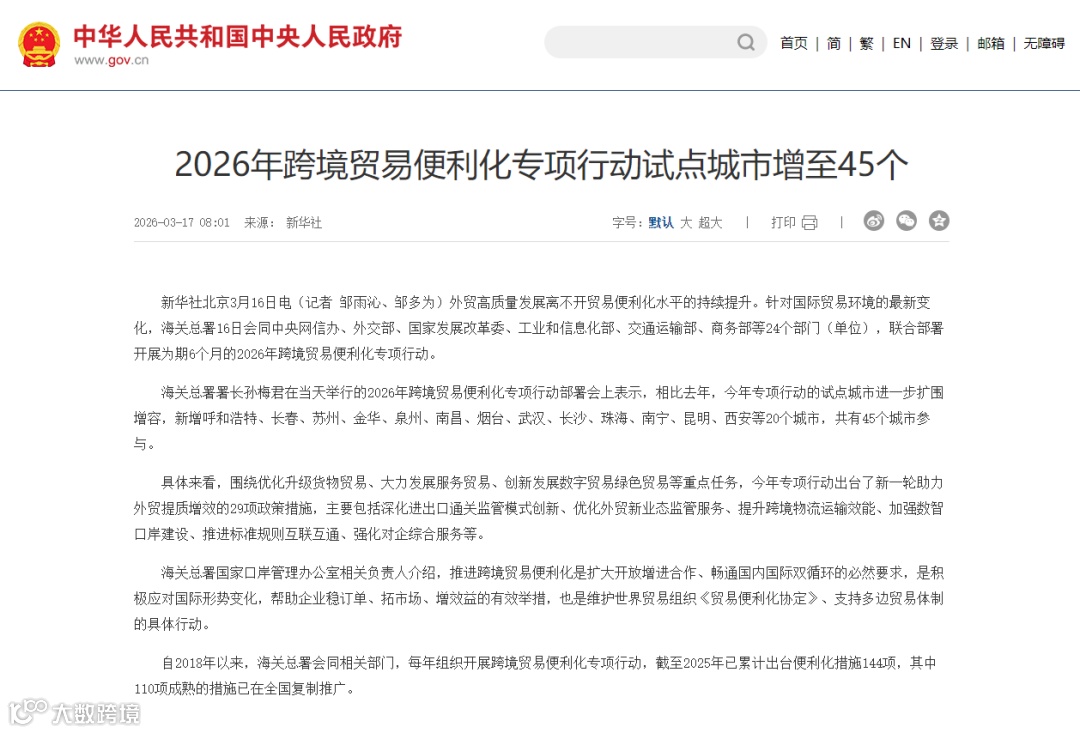 中华人民共和国中央人民政府
www.gov.cn

首页 | 简 | 繁 | EN | 登录 | 邮箱 | 无障碍

2026年跨境贸易便利化专项行动试点城市增至45个

2026-03-17 08:01 来源： 新华社

字号：默认 大 超大 | 打印 |

新华社北京3月16日电（记者 邹雨沁、邹多为）外贸高质量发展离不开贸易便利化水平的持续提升。针对国际贸易环境的最新变化，海关总署16日会同中央网信办、外交部、国家发展改革委、工业和信息化部、交通运输部、商务部等24个部门（单位），联合部署开展为期6个月的2026年跨境贸易便利化专项行动。

海关总署署长孙梅君在当天举行的2026年跨境贸易便利化专项行动部署会上表示，相比去年，今年专项行动的试点城市进一步扩围增容，新增呼和浩特、长春、苏州、金华、泉州、南昌、烟台、武汉、长沙、珠海、南宁、昆明、西安等20个城市，共有45个城市参与。

具体来看，围绕优化升级货物贸易、大力发展服务贸易、创新发展数字贸易绿色贸易等重点任务，今年专项行动出台了新一轮助力外贸提质增效的29项政策措施，主要包括深化进出口通关监管模式创新、优化外贸新业态监管服务、提升跨境物流运输效能、加强数智口岸建设、推进标准规则互联互通、强化对企综合服务等。

海关总署国家口岸管理办公室相关负责人介绍，推进跨境贸易便利化是扩大开放增进合作、畅通国内国际双循环的必然要求，是积极应对国际形势变化，帮助企业稳订单、拓市场、增效益的有效举措，也是维护世界贸易组织《贸易便利化协定》、支持多边贸易体制的具体行动。

自2018年以来，海关总署会同相关部门，每年组织开展跨境贸易便利化专项行动，截至2025年已累计出台便利化措施144项，其中110项成熟的措施已在全国复制推广。

大数跨境